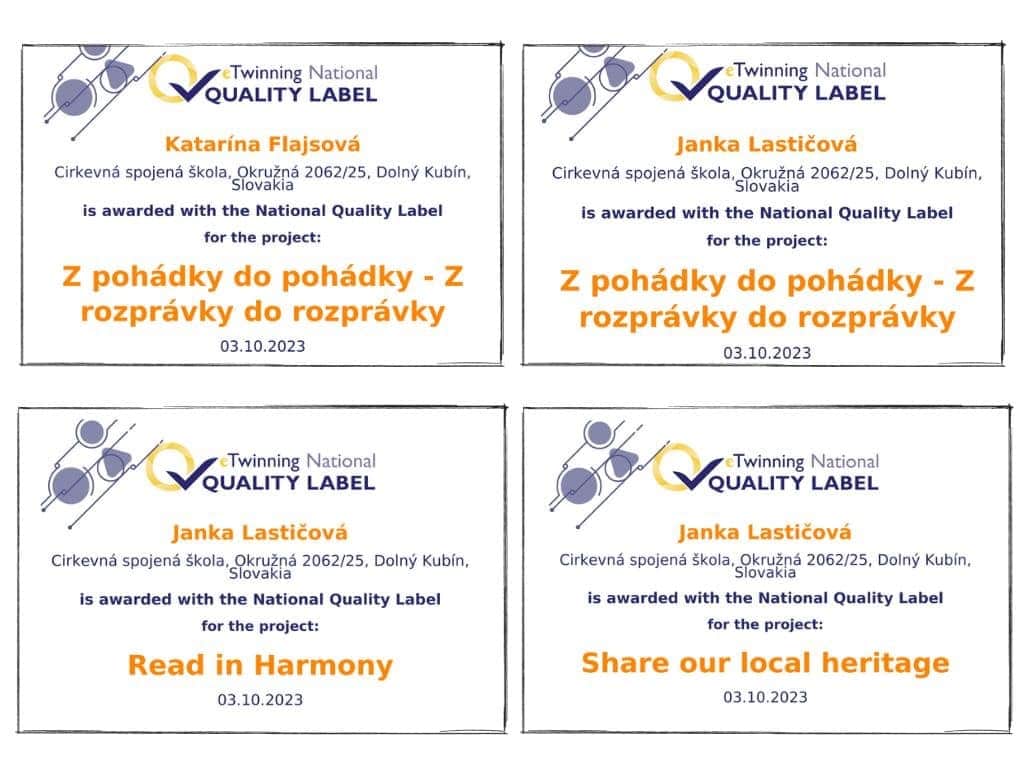 eTwinning National QUALITY LABEL

Katarína Flajsová

Cirkevná spojená škola, Okružná 2062/25, Dolný Kubín, Slovakia

is awarded with the National Quality Label

for the project:

Z pohádky do pohádky - Z rozprávky do rozprávky

03.10.2023

eTwinning National QUALITY LABEL

Janka Lastičová

Cirkevná spojená škola, Okružná 2062/25, Dolný Kubín, Slovakia

is awarded with the National Quality Label

for the project:

Z pohádky do pohádky - Z rozprávky do rozprávky

03.10.2023

eTwinning National QUALITY LABEL

Janka Lastičová

Cirkevná spojená škola, Okružná 2062/25, Dolný Kubín, Slovakia

is awarded with the National Quality Label

for the project:

Read in Harmony

03.10.2023

eTwinning National QUALITY LABEL

Janka Lastičová

Cirkevná spojená škola, Okružná 2062/25, Dolný Kubín, Slovakia

is awarded with the National Quality Label

for the project:

Share our local heritage

03.10.2023